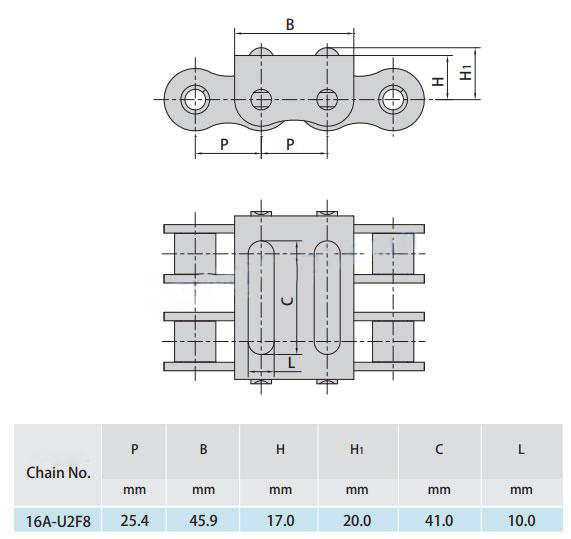 B

H

$H_1$

P

P

C

L

| Chain No. | P | B | H | $H_1$ | C | L |
|---|---|---|---|---|---|---|
| | mm | mm | mm | mm | mm | mm |
| 16A-U2F8 | 25.4 | 45.9 | 17.0 | 20.0 | 41.0 | 10.0 |